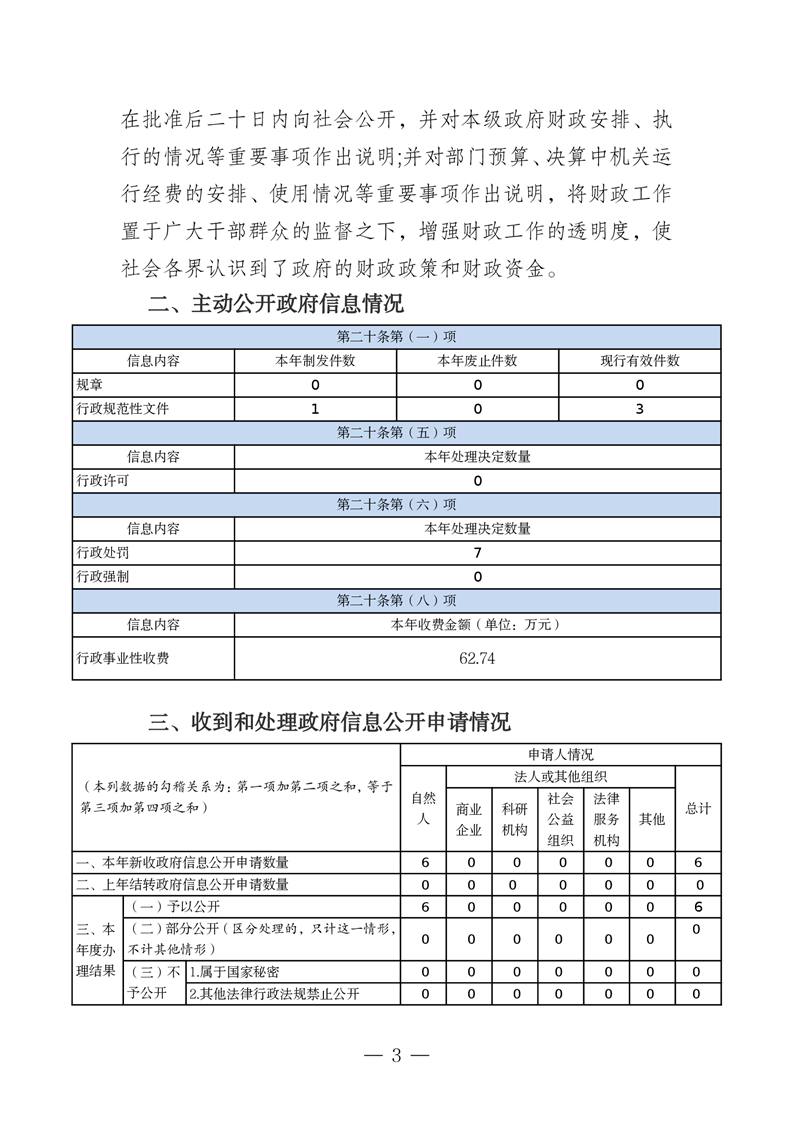 在批准后二十日内向社会公开，并对本级政府财政安排、执行的情况等重要事项作出说明;并对部门预算、决算中机关运行经费的安排、使用情况等重要事项作出说明，将财政工作置于广大干部群众的监督之下，增强财政工作的透明度，使社会各界认识到了政府的财政政策和财政资金。

二、主动公开政府信息情况

| 第二十条第（一）项 | | | |
|---|---|---|---|
| 信息内容 | 本年制发件数 | 本年废止件数 | 现行有效件数 |
| 规章 | 0 | 0 | 0 |
| 行政规范性文件 | 1 | 0 | 3 |
| 第二十条第（五）项 | | | |
| 信息内容 | 本年处理决定数量 | | |
| 行政许可 | 0 | | |
| 第二十条第（六）项 | | | |
| 信息内容 | 本年处理决定数量 | | |
| 行政处罚 | 7 | | |
| 行政强制 | 0 | | |
| 第二十条第（八）项 | | | |
| 信息内容 | 本年收费金额（单位：万元） | | |
| 行政事业性收费 | 62.74 | | |

三、收到和处理政府信息公开申请情况

| （本列数据的勾稽关系为：第一项加第二项之和，等于第三项加第四项之和） | | | 申请人情况 | | | | | | |
|---|---|---|---|---|---|---|---|---|---|
| | | | 自然人 | 法人或其他组织 | | | | | 总计 |
| | | | | 商业企业 | 科研机构 | 社会公益组织 | 法律服务机构 | 其他 | |
| 一、本年新收政府信息公开申请数量 | | | 6 | 0 | 0 | 0 | 0 | 0 | 6 |
| 二、上年结转政府信息公开申请数量 | | | 0 | 0 | 0 | 0 | 0 | 0 | 0 |
| 三、本年度办理结果 | （一）予以公开 | | 6 | 0 | 0 | 0 | 0 | 0 | 6 |
| | （二）部分公开（区分处理的，只计这一情形，不计其他情形） | | 0 | 0 | 0 | 0 | 0 | 0 | 0 |
| | （三）不予公开 | 1.属于国家秘密 | 0 | 0 | 0 | 0 | 0 | 0 | 0 |
| | | 2.其他法律行政法规禁止公开 | 0 | 0 | 0 | 0 | 0 | 0 | 0 |

— 3 —